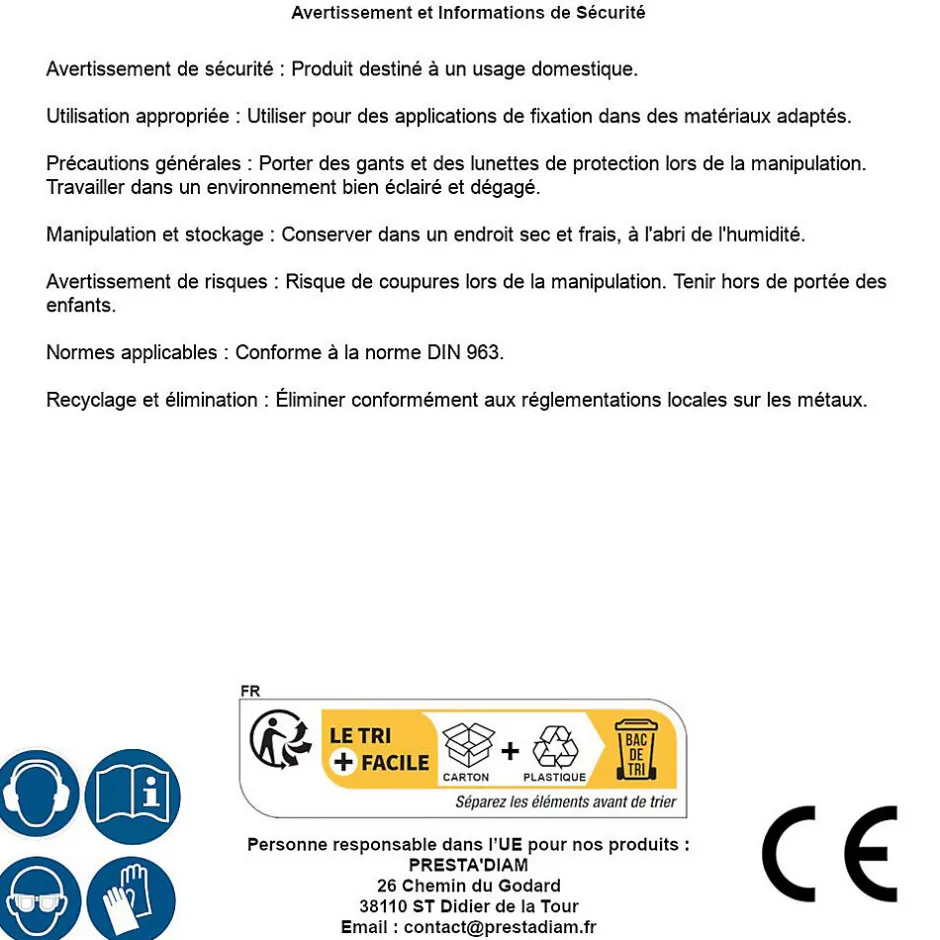 Avertissement et Informations de Sécurité

Avertissement de sécurité : Produit destiné à un usage domestique.

Utilisation appropriée : Utiliser pour des applications de fixation dans des matériaux adaptés.

Précautions générales : Porter des gants et des lunettes de protection lors de la manipulation. Travailler dans un environnement bien éclairé et dégagé.

Manipulation et stockage : Conserver dans un endroit sec et frais, à l'abri de l'humidité.

Avertissement de risques : Risque de coupures lors de la manipulation. Tenir hors de portée des enfants.

Normes applicables : Conforme à la norme DIN 963.

Recyclage et élimination : Éliminer conformément aux réglementations locales sur les métaux.

FR

LE TRI + FACILE

CARTON + PLASTIQUE

BAC DE TRI

Séparez les éléments avant de trier

Personne responsable dans l'UE pour nos produits :
PRESTA'DIAM
26 Chemin du Godard
38110 ST Didier de la Tour
Email : contact@prestadiam.fr

CE